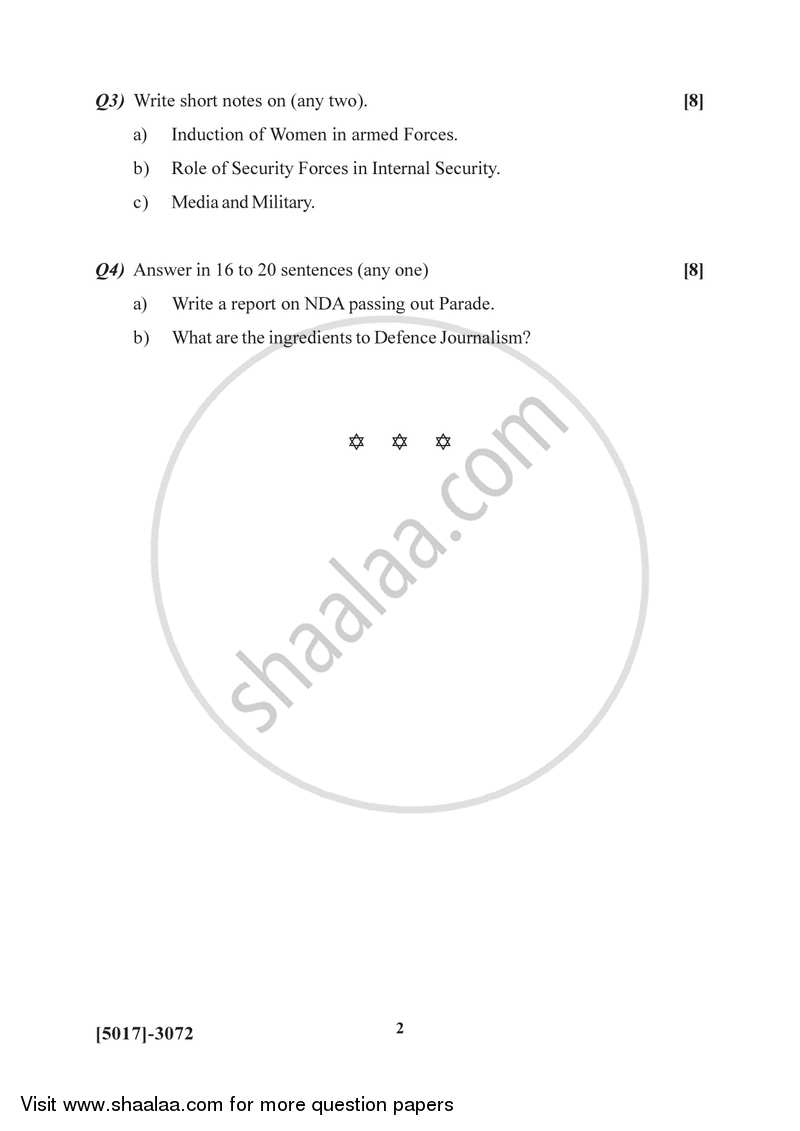 Q3) Write short notes on (any two). [8]

a) Induction of Women in armed Forces.

b) Role of Security Forces in Internal Security.

c) Media and Military.

Q4) Answer in 16 to 20 sentences (any one) [8]

a) Write a report on NDA passing out Parade.

b) What are the ingredients to Defence Journalism?

✡ ✡ ✡

shaalaa.com

[5017]-3072 2

Visit www.shaalaa.com for more question papers